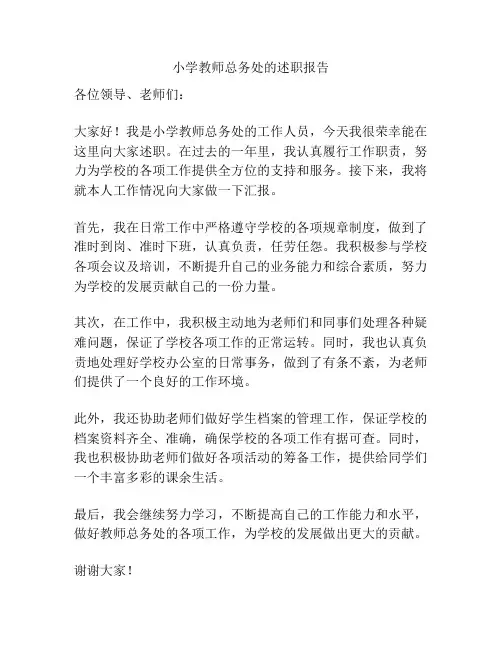 小学教师总务处的述职报告

各位领导、老师们：

大家好！我是小学教师总务处的工作人员，今天我很荣幸能在这里向大家述职。在过去的一年里，我认真履行工作职责，努力为学校的各项工作提供全方位的支持和服务。接下来，我将就本人工作情况向大家做一下汇报。

首先，我在日常工作中严格遵守学校的各项规章制度，做到了准时到岗、准时下班，认真负责，任劳任怨。我积极参与学校各项会议及培训，不断提升自己的业务能力和综合素质，努力为学校的发展贡献自己的一份力量。

其次，在工作中，我积极主动地为老师们和同事们处理各种疑难问题，保证了学校各项工作的正常运转。同时，我也认真负责地处理好学校办公室的日常事务，做到了有条不紊，为老师们提供了一个良好的工作环境。

此外，我还协助老师们做好学生档案的管理工作，保证学校的档案资料齐全、准确，确保学校的各项工作有据可查。同时，我也积极协助老师们做好各项活动的筹备工作，提供给同学们一个丰富多彩的课余生活。

最后，我会继续努力学习，不断提高自己的工作能力和水平，做好教师总务处的各项工作，为学校的发展做出更大的贡献。

谢谢大家！